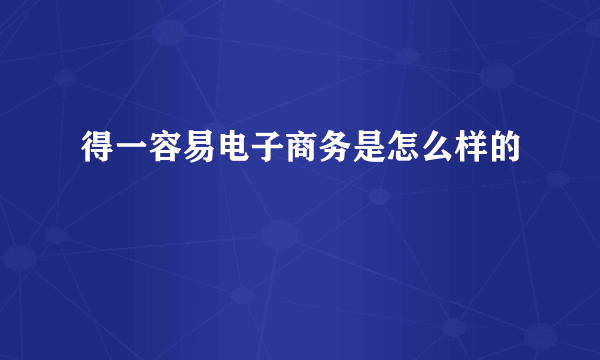 得一容易电子商务是怎么样的